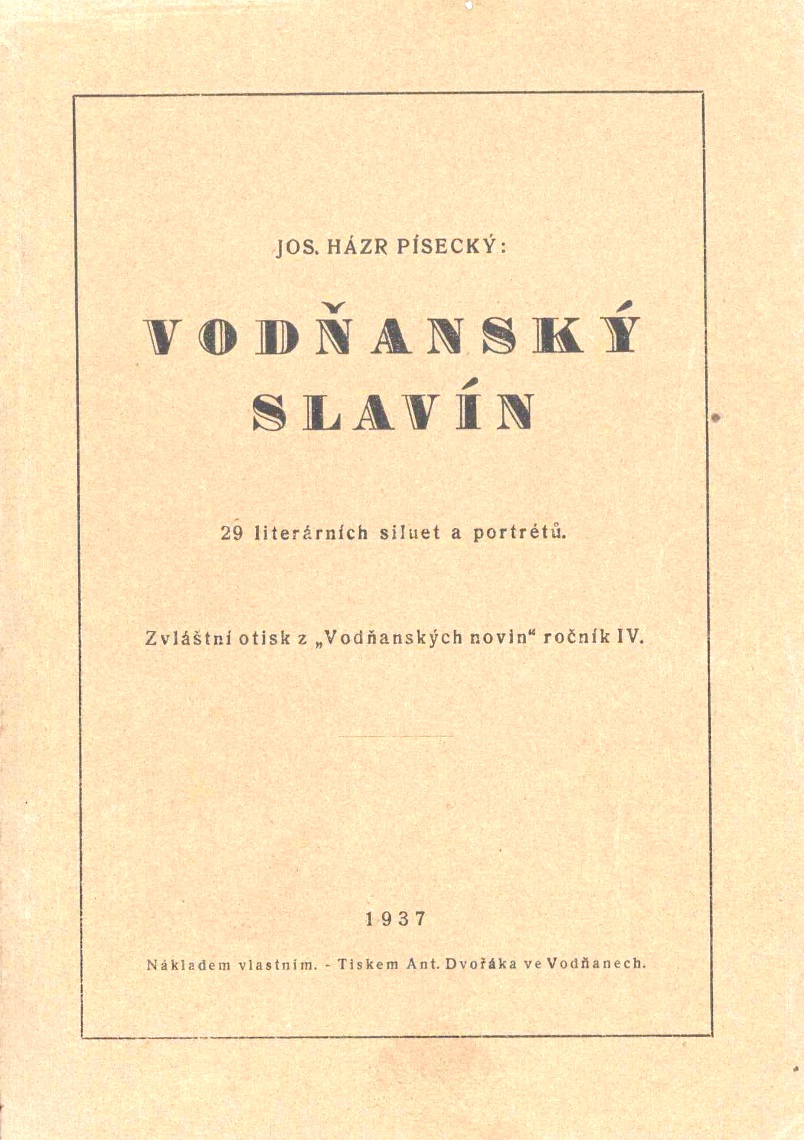 JOS. HÁZR PÍSECKÝ:

VODŇANSKÝ SLAVÍN

29 literárních siluet a portrétů.

Zvláštní otisk z „Vodňanských novin“ ročník IV.

1937

Nákladem vlastním. - Tiskem Ant. Dvořáka ve Vodňanech.